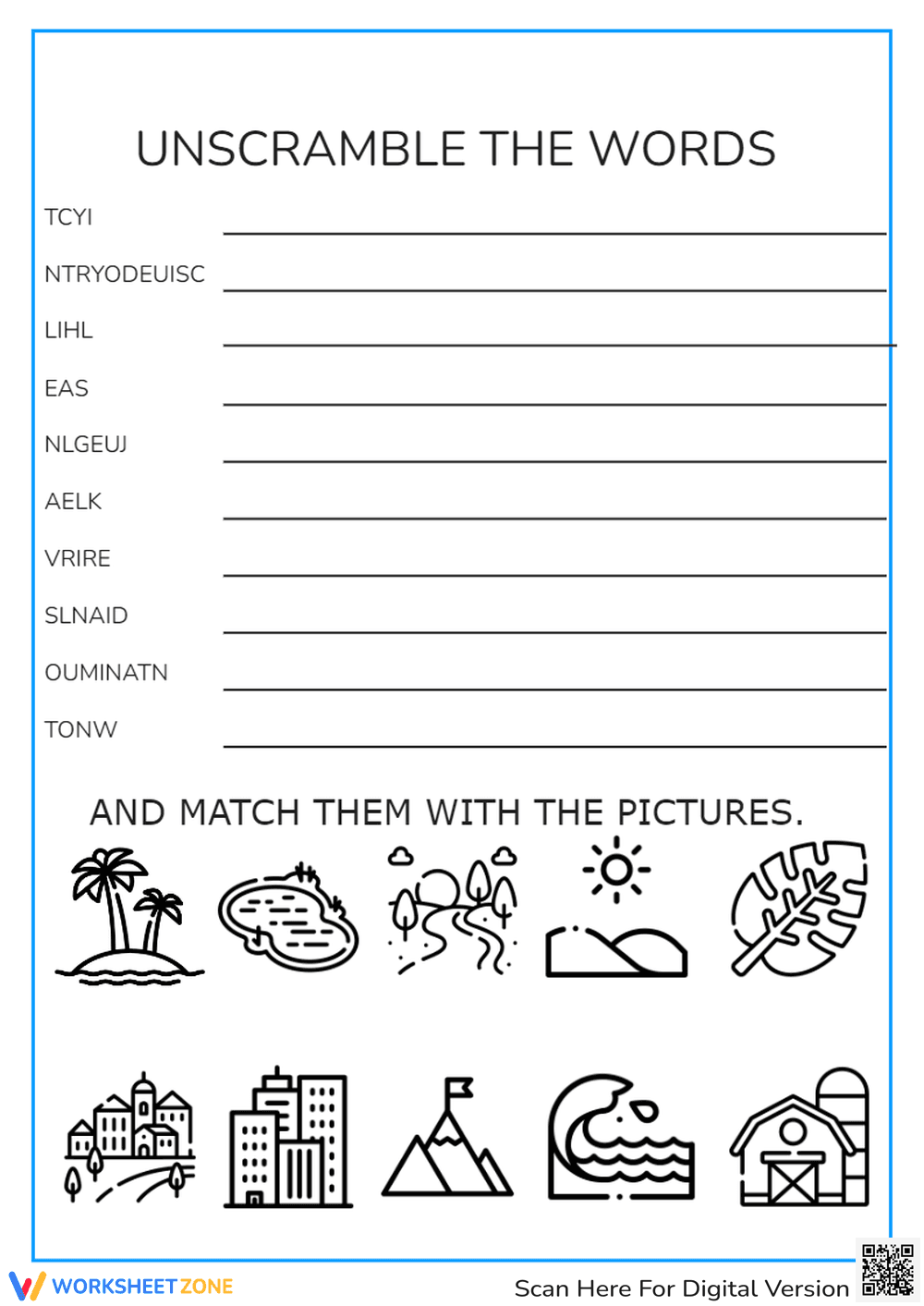 UNSCRAMBLE THE WORDS

TCYI

NTRYODEUISC

LIHL

EAS

NLGEUJ

AELK

VRIRE

SLNAID

OUMINATN

TONW

AND MATCH THEM WITH THE PICTURES.

WORKSHEETZONE

Scan Here For Digital Version